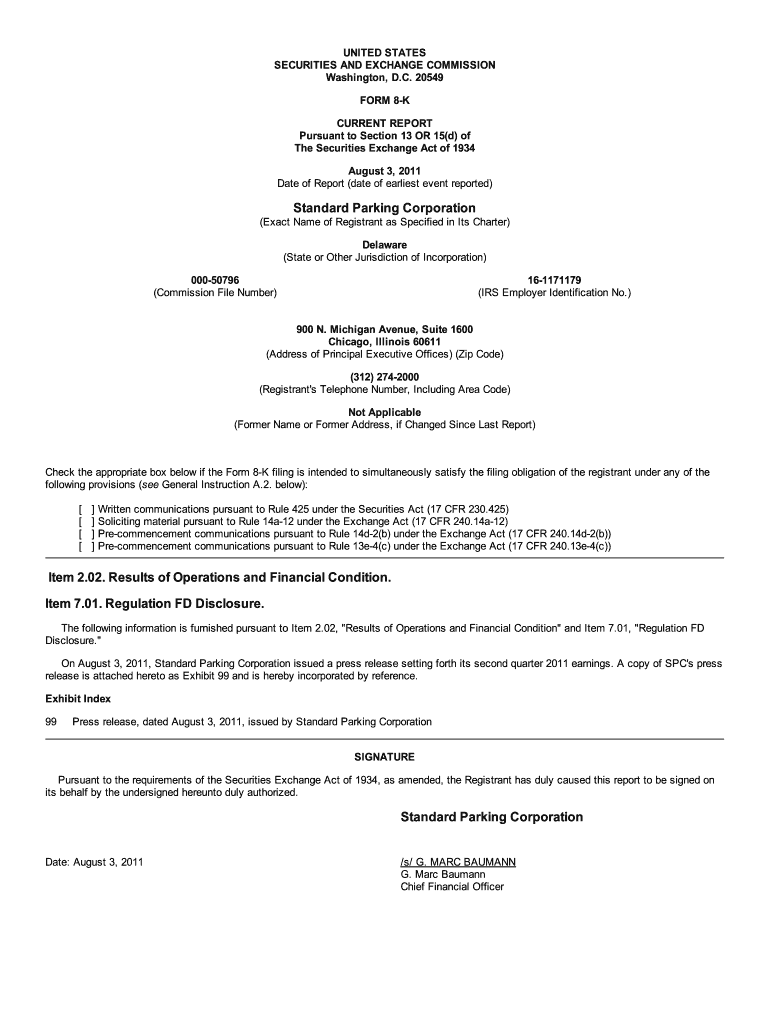 UNITED STATES
SECURITIES AND EXCHANGE COMMISSION
Washington, D.C. 20549

FORM 8-K

CURRENT REPORT
Pursuant to Section 13 OR 15(d) of
The Securities Exchange Act of 1934

August 3, 2011
Date of Report (date of earliest event reported)

Standard Parking Corporation
(Exact Name of Registrant as Specified in Its Charter)

Delaware
(State or Other Jurisdiction of Incorporation)

000-50796
(Commission File Number)

16-1171179
(IRS Employer Identification No.)

900 N. Michigan Avenue, Suite 1600
Chicago, Illinois 60611
(Address of Principal Executive Offices) (Zip Code)

(312) 274-2000
(Registrant's Telephone Number, Including Area Code)

Not Applicable
(Former Name or Former Address, if Changed Since Last Report)

Check the appropriate box below if the Form 8-K filing is intended to simultaneously satisfy the filing obligation of the registrant under any of the following provisions (see General Instruction A.2. below):

[ ] Written communications pursuant to Rule 425 under the Securities Act (17 CFR 230.425)
[ ] Soliciting material pursuant to Rule 14a-12 under the Exchange Act (17 CFR 240.14a-12)
[ ] Pre-commencement communications pursuant to Rule 14d-2(b) under the Exchange Act (17 CFR 240.14d-2(b))
[ ] Pre-commencement communications pursuant to Rule 13e-4(c) under the Exchange Act (17 CFR 240.13e-4(c))

Item 2.02. Results of Operations and Financial Condition.

Item 7.01. Regulation FD Disclosure.

The following information is furnished pursuant to Item 2.02, "Results of Operations and Financial Condition" and Item 7.01, "Regulation FD Disclosure."

On August 3, 2011, Standard Parking Corporation issued a press release setting forth its second quarter 2011 earnings. A copy of SPC's press release is attached hereto as Exhibit 99 and is hereby incorporated by reference.

Exhibit Index

99 Press release, dated August 3, 2011, issued by Standard Parking Corporation

SIGNATURE

Pursuant to the requirements of the Securities Exchange Act of 1934, as amended, the Registrant has duly caused this report to be signed on its behalf by the undersigned hereunto duly authorized.

Standard Parking Corporation

Date: August 3, 2011

/s/ G. MARC BAUMANN
G. Marc Baumann
Chief Financial Officer